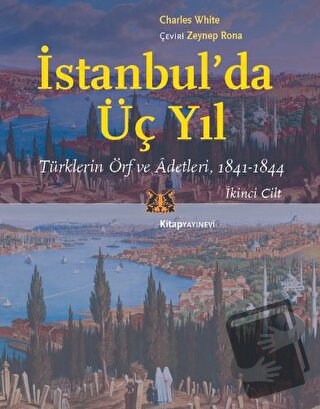 Charles White
Çeviri Zeynep Rona

İstanbul'da Üç Yıl

Türklerin Örf ve Âdetleri, 1841-1844

İkinci Cilt

Kitap YAYINEVİ